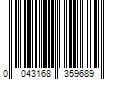 0 043168 359689